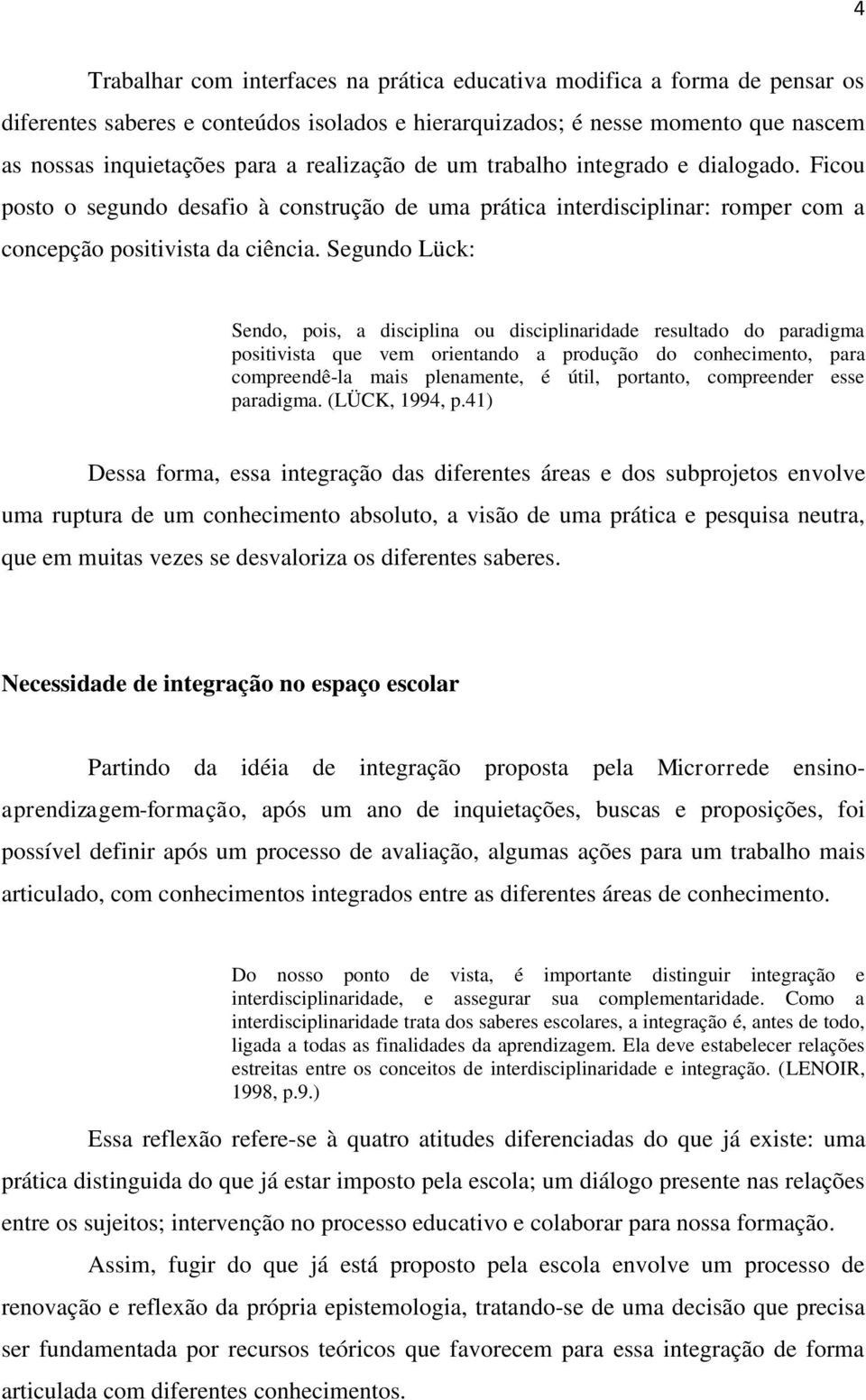 4

Trabalhar com interfaces na prática educativa modifica a forma de pensar os diferentes saberes e conteúdos isolados e hierarquizados; é nesse momento que nascem as nossas inquietações para a realização de um trabalho integrado e dialogado. Ficou posto o segundo desafio à construção de uma prática interdisciplinar: romper com a concepção positivista da ciência. Segundo Lück:

Sendo, pois, a disciplina ou disciplinaridade resultado do paradigma positivista que vem orientando a produção do conhecimento, para compreendê-la mais plenamente, é útil, portanto, compreender esse paradigma. (LÜCK, 1994, p.41)

Dessa forma, essa integração das diferentes áreas e dos subprojetos envolve uma ruptura de um conhecimento absoluto, a visão de uma prática e pesquisa neutra, que em muitas vezes se desvaloriza os diferentes saberes.

Necessidade de integração no espaço escolar

Partindo da idéia de integração proposta pela Microrrede ensino-aprendizagem-formação, após um ano de inquietações, buscas e proposições, foi possível definir após um processo de avaliação, algumas ações para um trabalho mais articulado, com conhecimentos integrados entre as diferentes áreas de conhecimento.

Do nosso ponto de vista, é importante distinguir integração e interdisciplinaridade, e assegurar sua complementaridade. Como a interdisciplinaridade trata dos saberes escolares, a integração é, antes de todo, ligada a todas as finalidades da aprendizagem. Ela deve estabelecer relações estreitas entre os conceitos de interdisciplinaridade e integração. (LENOIR, 1998, p.9.)

Essa reflexão refere-se à quatro atitudes diferenciadas do que já existe: uma prática distinguida do que já estar imposto pela escola; um diálogo presente nas relações entre os sujeitos; intervenção no processo educativo e colaborar para nossa formação.

Assim, fugir do que já está proposto pela escola envolve um processo de renovação e reflexão da própria epistemologia, tratando-se de uma decisão que precisa ser fundamentada por recursos teóricos que favorecem para essa integração de forma articulada com diferentes conhecimentos.